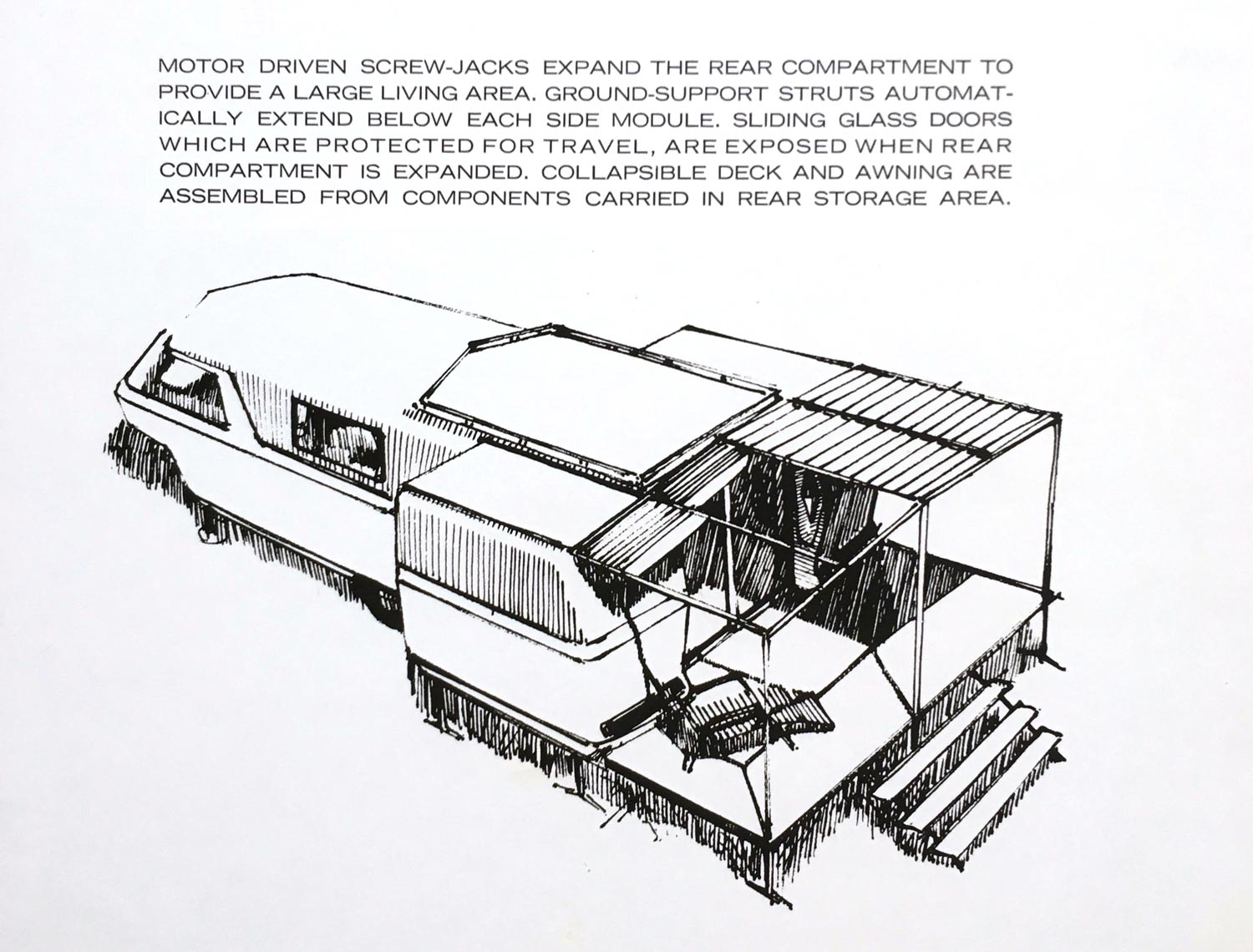 MOTOR DRIVEN SCREW-JACKS EXPAND THE REAR COMPARTMENT TO PROVIDE A LARGE LIVING AREA. GROUND-SUPPORT STRUTS AUTOMATICALLY EXTEND BELOW EACH SIDE MODULE. SLIDING GLASS DOORS WHICH ARE PROTECTED FOR TRAVEL, ARE EXPOSED WHEN REAR COMPARTMENT IS EXPANDED. COLLAPSIBLE DECK AND AWNING ARE ASSEMBLED FROM COMPONENTS CARRIED IN REAR STORAGE AREA.